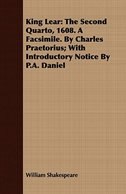 King Lear: The Second Quarto, 1608. A Facsimile. By Charles Praetorius; With Introductory Notice By P.A. Daniel

William Shakespeare